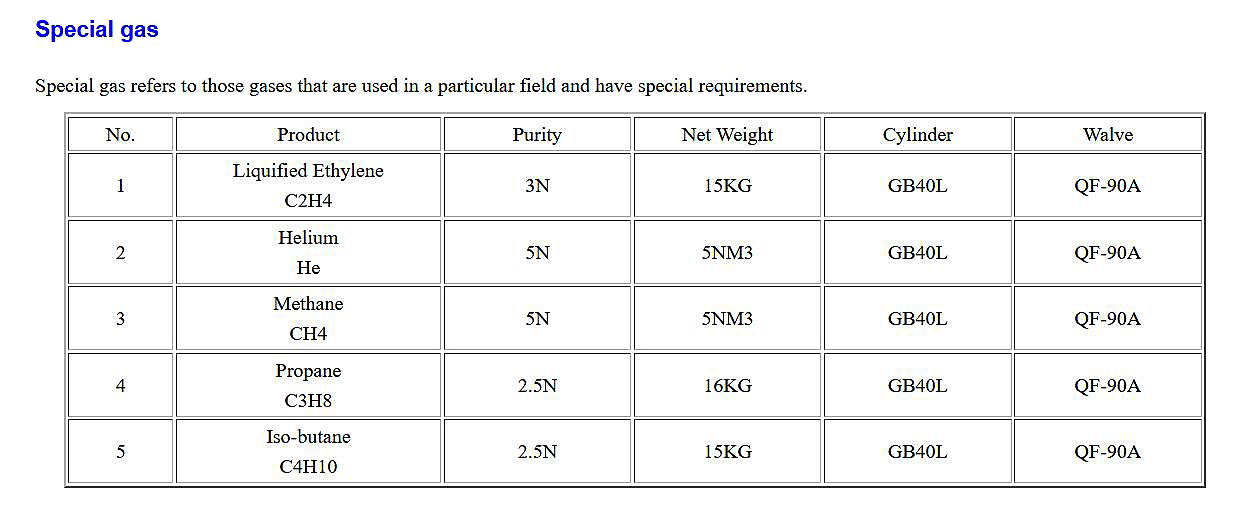 Special gas

Special gas refers to those gases that are used in a particular field and have special requirements.

| No. | Product | Purity | Net Weight | Cylinder | Walve |
|---|---|---|---|---|---|
| 1 | Liquified Ethylene C2H4 | 3N | 15KG | GB40L | QF-90A |
| 2 | Helium He | 5N | 5NM3 | GB40L | QF-90A |
| 3 | Methane CH4 | 5N | 5NM3 | GB40L | QF-90A |
| 4 | Propane C3H8 | 2.5N | 16KG | GB40L | QF-90A |
| 5 | Iso-butane C4H10 | 2.5N | 15KG | GB40L | QF-90A |